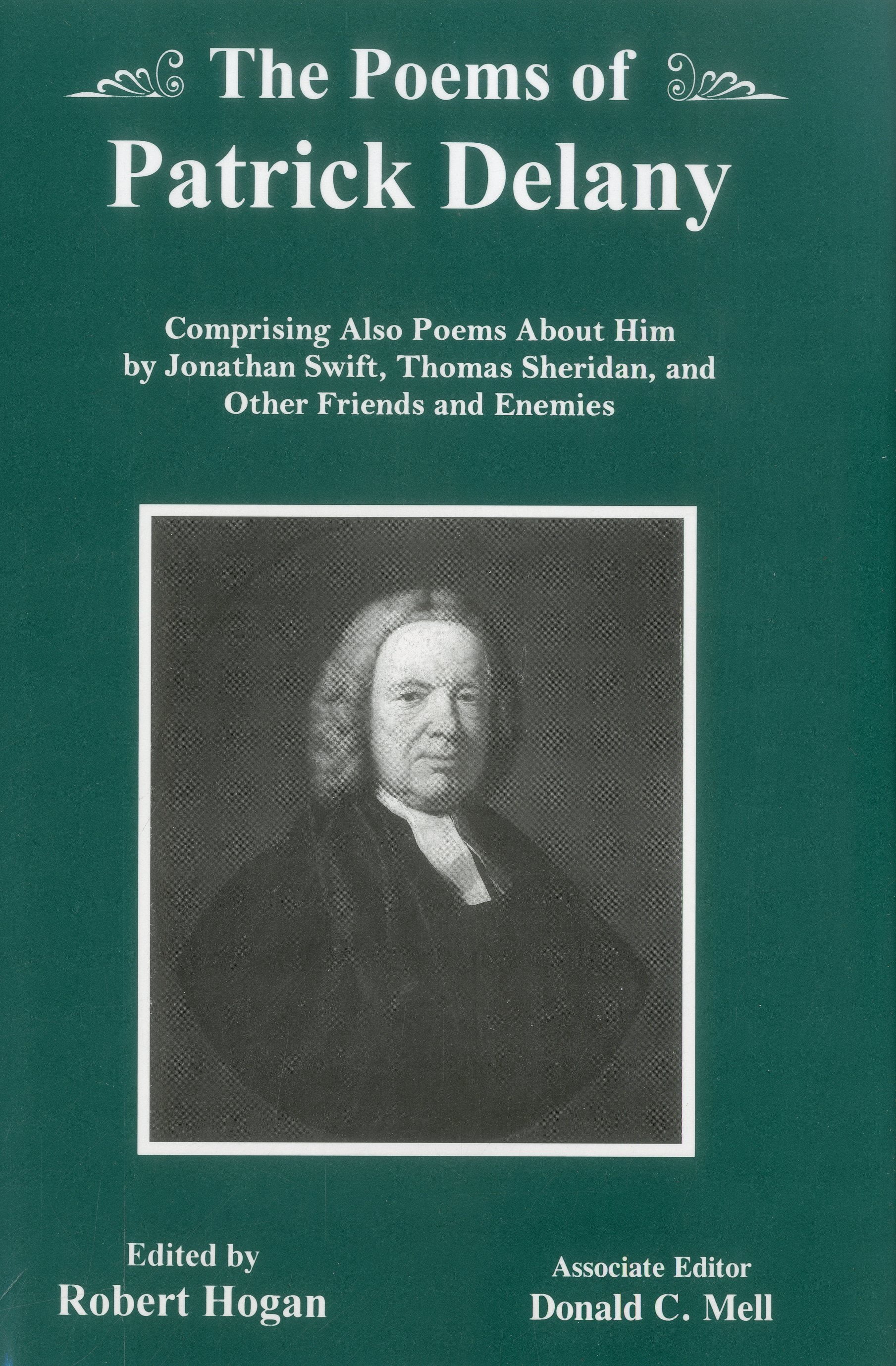 The Poems of
Patrick Delany

Comprising Also Poems About Him by Jonathan Swift, Thomas Sheridan, and Other Friends and Enemies

Edited by
Robert Hogan

Associate Editor
Donald C. Mell